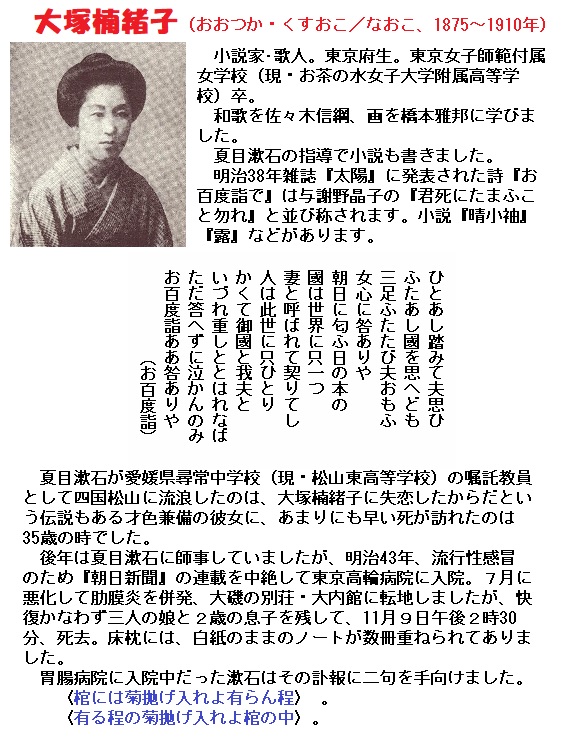 大塚楠緒子（おおつか・くすおこ／なおこ、1875～1910年）

小説家･歌人。東京府生。東京女子師範付属女学校（現・お茶の水女子大学附属高等学校）卒。

和歌を佐々木信綱、画を橋本雅邦に学びました。

夏目漱石の指導で小説も書きました。

明治38年雑誌『太陽』に発表された詩『お百度詣で』は与謝野晶子の『君死にたまふこと勿れ』と並び称されます。小説『晴小袖』『露』などがあります。

ひとあし踏みて夫思ひ
ふたあし國を思へども
三足ふたたび夫おもふ
女心に咎ありや
朝日に匂ふ日の本の
國は世界に只一つ
妻と呼ばれて契りてし
人は此世に只ひとり
かくて御國と我夫と
いづれ重しととはれなば
ただ答へずに泣かんのみ
お百度詣ああ咎ありや
（お百度詣）

夏目漱石が愛媛県尋常中学校（現・松山東高等学校）の嘱託教員として四国松山に流浪したのは、大塚楠緒子に失恋したからだという伝説もある才色兼備の彼女に、あまりにも早い死が訪れたのは35歳の時でした。

後年は夏目漱石に師事していましたが、明治43年、流行性感冒のため『朝日新聞』の連載を中絶して東京高輪病院に入院。７月に悪化して肋膜炎を併発、大磯の別荘・大内館に転地しましたが、快復かなわず三人の娘と２歳の息子を残して、11月９日午後２時30分、死去。床枕には、白紙のままのノートが数冊重ねられてありました。

胃腸病院に入院中だった漱石はその訃報に二句を手向けました。
〈棺には菊抛げ入れよ有らん程〉　。
〈有る程の菊抛げ入れよ棺の中〉　。